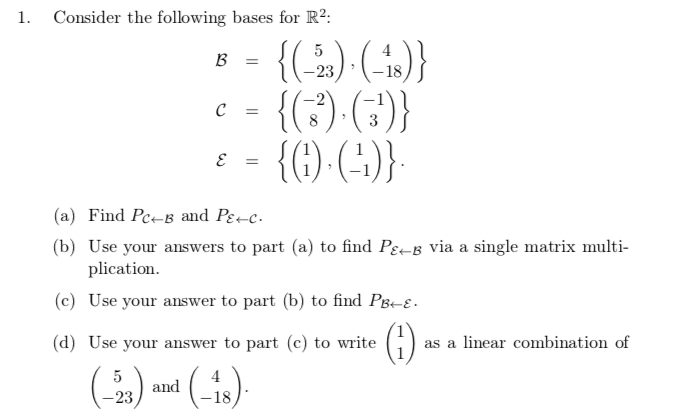 1. Consider the following bases for $\mathbb{R}^2$:

$\mathcal{B} = \left\{ \begin{pmatrix} 5 \\ -23 \end{pmatrix}, \begin{pmatrix} 4 \\ -18 \end{pmatrix} \right\}$

$\mathcal{C} = \left\{ \begin{pmatrix} -2 \\ 8 \end{pmatrix}, \begin{pmatrix} -1 \\ 3 \end{pmatrix} \right\}$

$\mathcal{E} = \left\{ \begin{pmatrix} 1 \\ 1 \end{pmatrix}, \begin{pmatrix} 1 \\ -1 \end{pmatrix} \right\}.$

(a) Find $P_{\mathcal{C} \leftarrow \mathcal{B}}$ and $P_{\mathcal{E} \leftarrow \mathcal{C}}$.

(b) Use your answers to part (a) to find $P_{\mathcal{E} \leftarrow \mathcal{B}}$ via a single matrix multiplication.

(c) Use your answer to part (b) to find $P_{\mathcal{B} \leftarrow \mathcal{E}}$.

(d) Use your answer to part (c) to write $\begin{pmatrix} 1 \\ 1 \end{pmatrix}$ as a linear combination of $\begin{pmatrix} 5 \\ -23 \end{pmatrix}$ and $\begin{pmatrix} 4 \\ -18 \end{pmatrix}$.